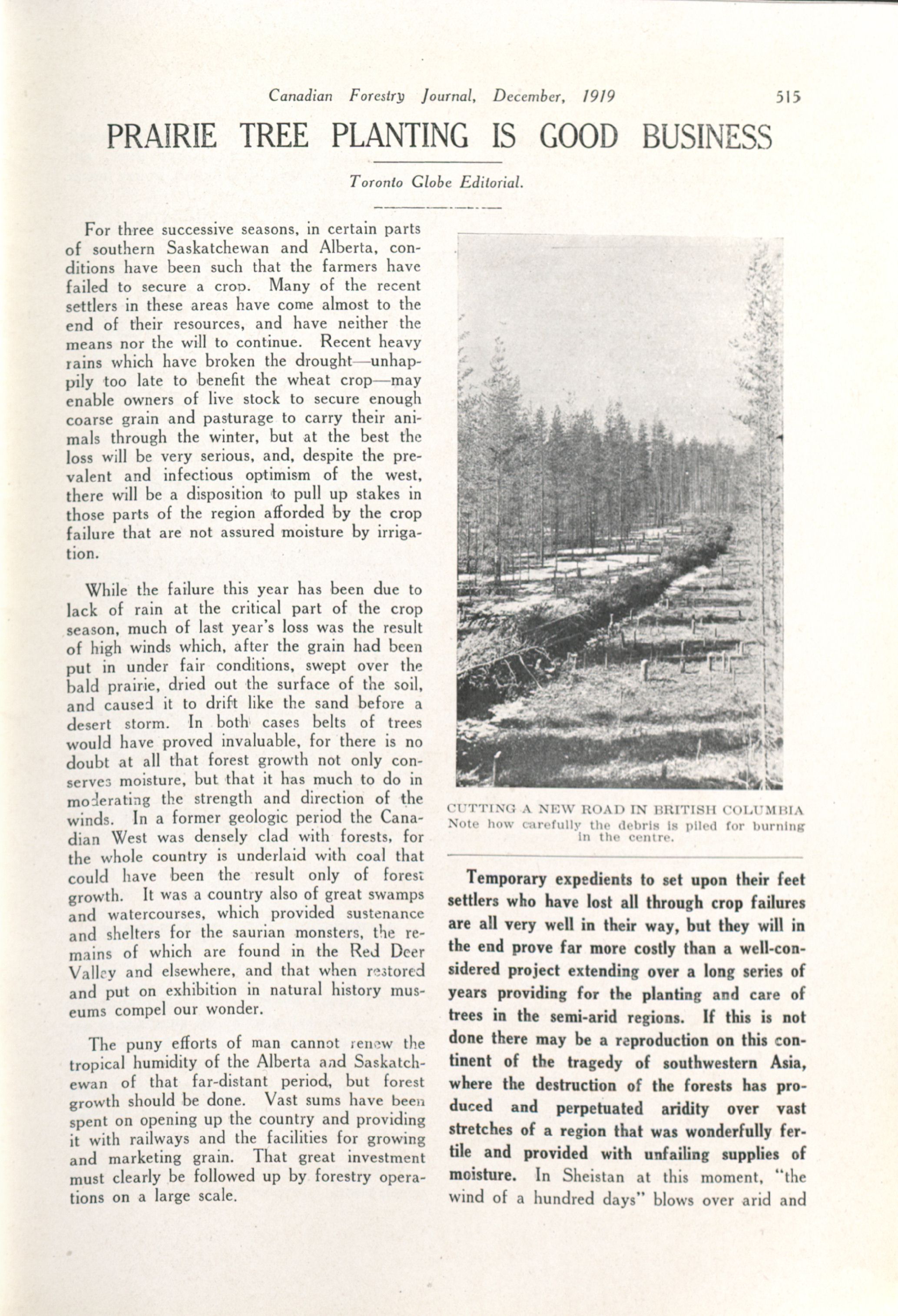 Canadian Forestry Journal, December, 1919 515

PRAIRIE TREE PLANTING IS GOOD BUSINESS

Toronto Globe Editorial.

For three successive seasons, in certain parts of southern Saskatchewan and Alberta, conditions have been such that the farmers have failed to secure a crop. Many of the recent settlers in these areas have come almost to the end of their resources, and have neither the means nor the will to continue. Recent heavy rains which have broken the drought—unhappily too late to benefit the wheat crop—may enable owners of live stock to secure enough coarse grain and pasturage to carry their animals through the winter, but at the best the loss will be very serious, and, despite the prevalent and infectious optimism of the west, there will be a disposition to pull up stakes in those parts of the region afforded by the crop failure that are not assured moisture by irrigation.

While the failure this year has been due to lack of rain at the critical part of the crop season, much of last year's loss was the result of high winds which, after the grain had been put in under fair conditions, swept over the bald prairie, dried out the surface of the soil, and caused it to drift like the sand before a desert storm. In both cases belts of trees would have proved invaluable, for there is no doubt at all that forest growth not only conserves moisture, but that it has much to do in moderating the strength and direction of the winds. In a former geologic period the Canadian West was densely clad with forests, for the whole country is underlaid with coal that could have been the result only of forest growth. It was a country also of great swamps and watercourses, which provided sustenance and shelters for the saurian monsters, the remains of which are found in the Red Deer Valley and elsewhere, and that when restored and put on exhibition in natural history museums compel our wonder.

The puny efforts of man cannot renew the tropical humidity of the Alberta and Saskatchewan of that far-distant period, but forest growth should be done. Vast sums have been spent on opening up the country and providing it with railways and the facilities for growing and marketing grain. That great investment must clearly be followed up by forestry operations on a large scale.

CUTTING A NEW ROAD IN BRITISH COLUMBIA
Note how carefully the debris is piled for burning in the centre.

Temporary expedients to set upon their feet settlers who have lost all through crop failures are all very well in their way, but they will in the end prove far more costly than a well-considered project extending over a long series of years providing for the planting and care of trees in the semi-arid regions. If this is not done there may be a reproduction on this continent of the tragedy of southwestern Asia, where the destruction of the forests has produced and perpetuated aridity over vast stretches of a region that was wonderfully fertile and provided with unfailing supplies of moisture. In Sheistan at this moment, "the wind of a hundred days" blows over arid and